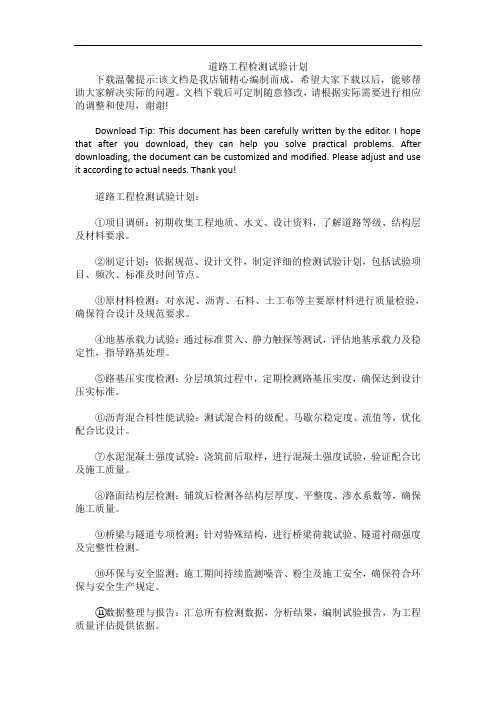 道路工程检测试验计划

下载温馨提示:该文档是我店铺精心编制而成，希望大家下载以后，能够帮助大家解决实际的问题。文档下载后可定制随意修改，请根据实际需要进行相应的调整和使用，谢谢!

Download Tip: This document has been carefully written by the editor. I hope that after you download, they can help you solve practical problems. After downloading, the document can be customized and modified. Please adjust and use it according to actual needs. Thank you!

道路工程检测试验计划:

①项目调研：初期收集工程地质、水文、设计资料，了解道路等级、结构层及材料要求。

②制定计划：依据规范、设计文件，制定详细的检测试验计划，包括试验项目、频次、标准及时间节点。

③原材料检测：对水泥、沥青、石料、土工布等主要原材料进行质量检验，确保符合设计及规范要求。

④地基承载力试验：通过标准贯入、静力触探等测试，评估地基承载力及稳定性，指导路基处理。

⑤路基压实度检测：分层填筑过程中，定期检测路基压实度，确保达到设计压实标准。

⑥沥青混合料性能试验：测试混合料的级配、马歇尔稳定度、流值等，优化配合比设计。

⑦水泥混凝土强度试验：浇筑前后取样，进行混凝土强度试验，验证配合比及施工质量。

⑧路面结构层检测：铺筑后检测各结构层厚度、平整度、渗水系数等，确保施工质量。

⑨桥梁与隧道专项检测：针对特殊结构，进行桥梁荷载试验、隧道衬砌强度及完整性检测。

⑩环保与安全监测：施工期间持续监测噪音、粉尘及施工安全，确保符合环保与安全生产规定。

⑪数据整理与报告：汇总所有检测数据，分析结果，编制试验报告，为工程质量评估提供依据。